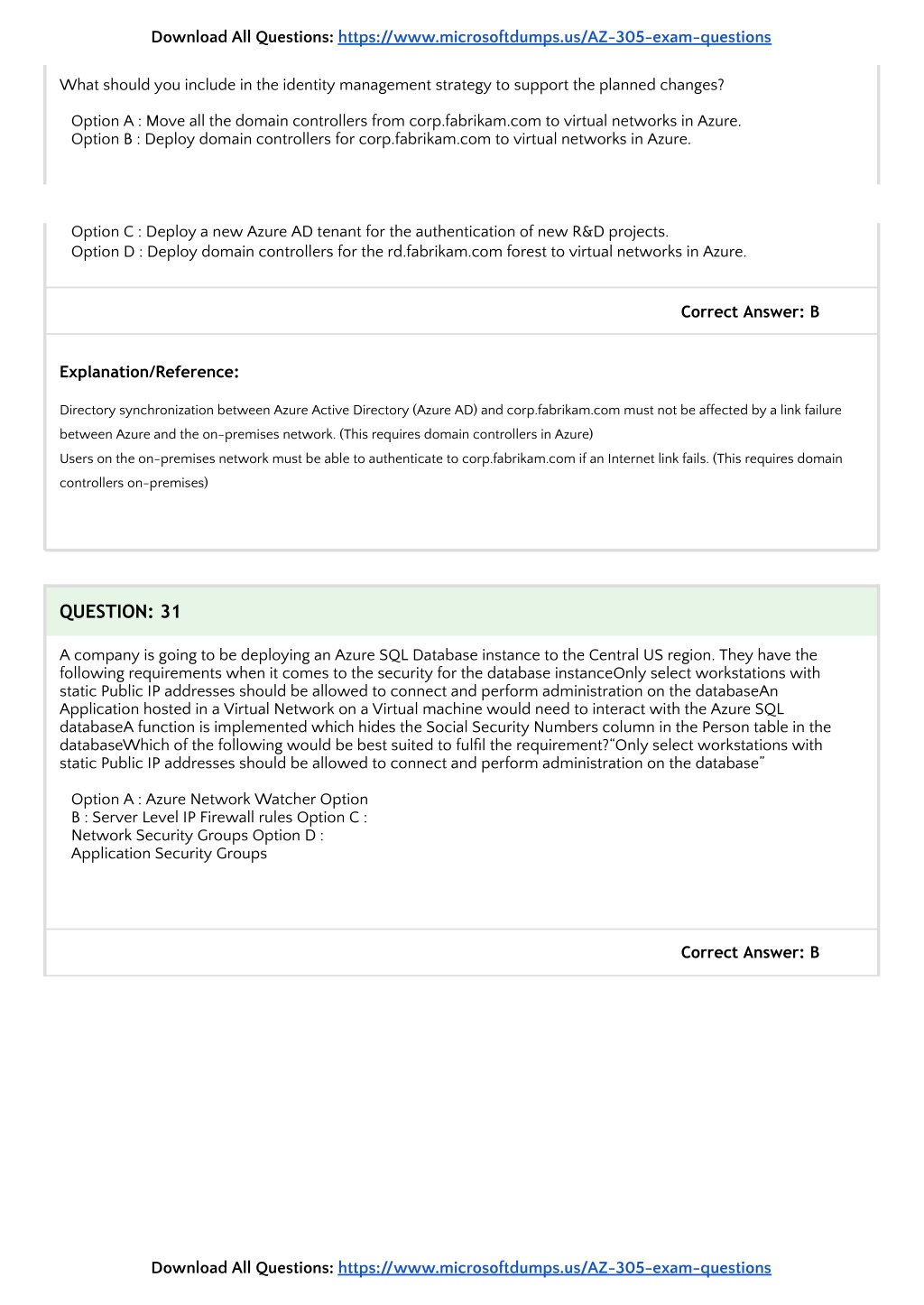 Download All Questions: https://www.microsoftdumps.us/AZ-305-exam-questions

What should you include in the identity management strategy to support the planned changes?

Option A : Move all the domain controllers from corp.fabrikam.com to virtual networks in Azure.
Option B : Deploy domain controllers for corp.fabrikam.com to virtual networks in Azure.

Option C : Deploy a new Azure AD tenant for the authentication of new R&D projects.
Option D : Deploy domain controllers for the rd.fabrikam.com forest to virtual networks in Azure.

Correct Answer: B

Explanation/Reference:

Directory synchronization between Azure Active Directory (Azure AD) and corp.fabrikam.com must not be affected by a link failure between Azure and the on-premises network. (This requires domain controllers in Azure)
Users on the on-premises network must be able to authenticate to corp.fabrikam.com if an Internet link fails. (This requires domain controllers on-premises)

QUESTION: 31

A company is going to be deploying an Azure SQL Database instance to the Central US region. They have the following requirements when it comes to the security for the database instanceOnly select workstations with static Public IP addresses should be allowed to connect and perform administration on the databaseAn Application hosted in a Virtual Network on a Virtual machine would need to interact with the Azure SQL databaseA function is implemented which hides the Social Security Numbers column in the Person table in the databaseWhich of the following would be best suited to fulfil the requirement?“Only select workstations with static Public IP addresses should be allowed to connect and perform administration on the database”

Option A : Azure Network Watcher Option B : Server Level IP Firewall rules Option C : Network Security Groups Option D : Application Security Groups

Correct Answer: B

Download All Questions: https://www.microsoftdumps.us/AZ-305-exam-questions